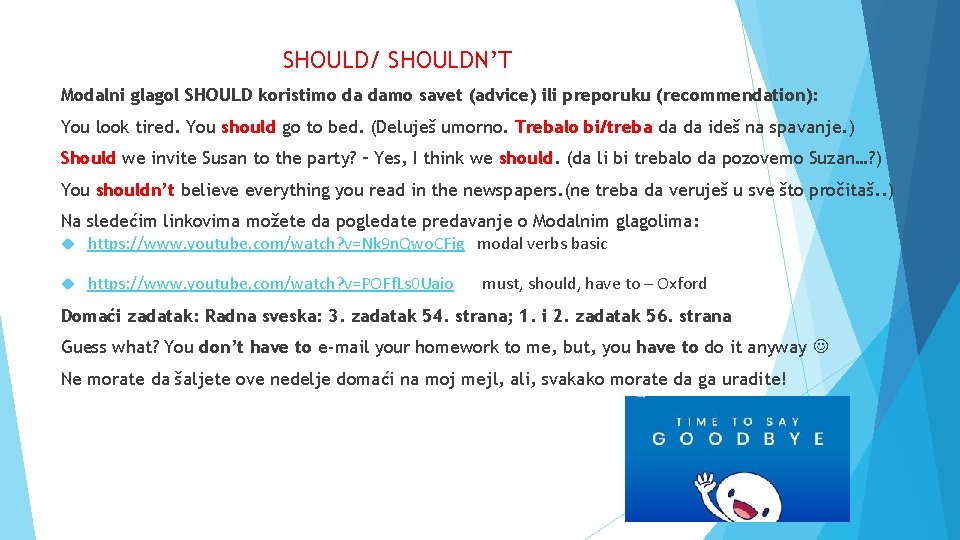 SHOULD/ SHOULDN'T

Modalni glagol SHOULD koristimo da damo savet (advice) ili preporuku (recommendation):

You look tired. You should go to bed. (Deluješ umorno. Trebalo bi/treba da da ideš na spavanje.)

Should we invite Susan to the party? – Yes, I think we should. (da li bi trebalo da pozovemo Suzan…?)

You shouldn't believe everything you read in the newspapers.(ne treba da veruješ u sve što pročitaš..)

Na sledećim linkovima možete da pogledate predavanje o Modalnim glagolima:

https://www.youtube.com/watch?v=Nk9nQwoCFig modal verbs basic

https://www.youtube.com/watch?v=POFfLs0Uaio must, should, have to – Oxford

Domaći zadatak: Radna sveska: 3. zadatak 54. strana; 1. i 2. zadatak 56. strana

Guess what? You don't have to e-mail your homework to me, but, you have to do it anyway ☺

Ne morate da šaljete ove nedelje domaći na moj mejl, ali, svakako morate da ga uradite!

TIME TO SAY
GOODBYE